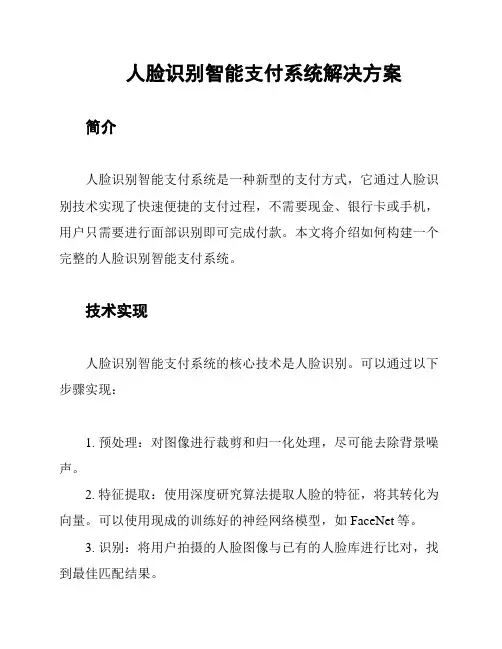 人脸识别智能支付系统解决方案

简介

人脸识别智能支付系统是一种新型的支付方式，它通过人脸识别技术实现了快速便捷的支付过程，不需要现金、银行卡或手机，用户只需要进行面部识别即可完成付款。本文将介绍如何构建一个完整的人脸识别智能支付系统。

技术实现

人脸识别智能支付系统的核心技术是人脸识别。可以通过以下步骤实现：

1. 预处理：对图像进行裁剪和归一化处理，尽可能去除背景噪声。

2. 特征提取：使用深度研究算法提取人脸的特征，将其转化为向量。可以使用现成的训练好的神经网络模型，如 FaceNet 等。

3. 识别：将用户拍摄的人脸图像与已有的人脸库进行比对，找到最佳匹配结果。